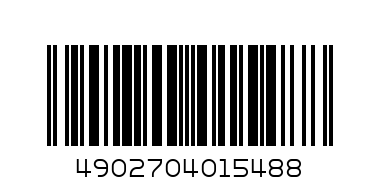 4902704015488